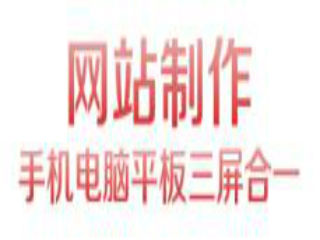 网站制作
手机电脑平板三屏合一